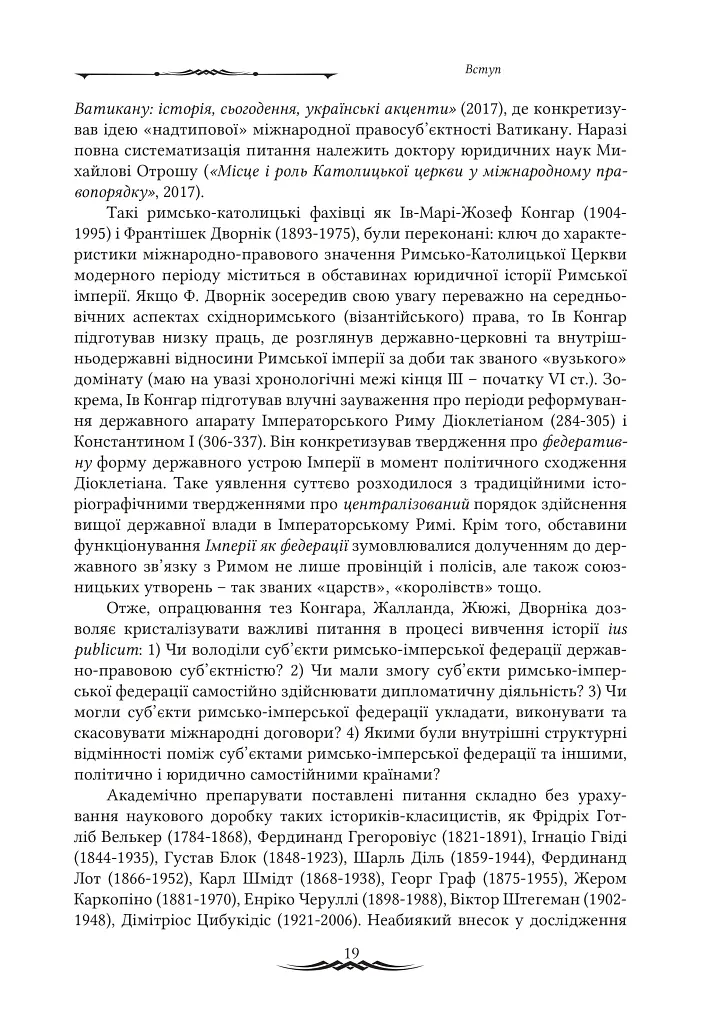 Вступ

Ватикану: історія, сьогодення, українські акценти» (2017), де конкретизував ідею «надтипової» міжнародної правосуб'єктності Ватикану. Наразі повна систематизація питання належить доктору юридичних наук Михайлові Отрошу («Місце і роль Католицької церкви у міжнародному правопорядку», 2017).

Такі римсько-католицькі фахівці як Ів-Марі-Жозеф Конгар (1904-1995) і Франтішек Дворнік (1893-1975), були переконані: ключ до характеристики міжнародно-правового значення Римсько-Католицької Церкви модерного періоду міститься в обставинах юридичної історії Римської імперії. Якщо Ф. Дворнік зосередив свою увагу переважно на середньовічних аспектах східноримського (візантійського) права, то Ів Конгар підготував низку праць, де розглянув державно-церковні та внутрішньодержавні відносини Римської імперії за доби так званого «вузького» домінату (маю на увазі хронологічні межі кінця III – початку VI ст.). Зокрема, Ів Конгар підготував влучні зауваження про періоди реформування державного апарату Імператорського Риму Діоклетіаном (284-305) і Константином I (306-337). Він конкретизував твердження про федеративну форму державного устрою Імперії в момент політичного сходження Діоклетіана. Таке уявлення суттєво розходилося з традиційними історіографічними твердженнями про централізований порядок здійснення вищої державної влади в Імператорському Римі. Крім того, обставини функціонування Імперії як федерації зумовлювалися долученням до державного зв'язку з Римом не лише провінцій і полісів, але також союзницьких утворень – так званих «царств», «королівств» тощо.

Отже, опрацювання тез Конгара, Жалланда, Жюжі, Дворніка дозволяє кристалізувати важливі питання в процесі вивчення історії ius publicum: 1) Чи володіли суб'єкти римсько-імперської федерації державно-правовою суб'єктністю? 2) Чи мали змогу суб'єкти римсько-імперської федерації самостійно здійснювати дипломатичну діяльність? 3) Чи могли суб'єкти римсько-імперської федерації укладати, виконувати та скасовувати міжнародні договори? 4) Якими були внутрішні структурні відмінності поміж суб'єктами римсько-імперської федерації та іншими, політично і юридично самостійними країнами?

Академічно препарувати поставлені питання складно без урахування наукового доробку таких істориків-класицистів, як Фрідріх Готліб Велькер (1784-1868), Фердинанд Грегоровіус (1821-1891), Ігнаціо Гвіді (1844-1935), Густав Блок (1848-1923), Шарль Діль (1859-1944), Фердинанд Лот (1866-1952), Карл Шмідт (1868-1938), Георг Граф (1875-1955), Жером Каркопіно (1881-1970), Енріко Черуллі (1898-1988), Віктор Штегеман (1902-1948), Дімітріос Цибукідіс (1921-2006). Неабиякий внесок у дослідження

19